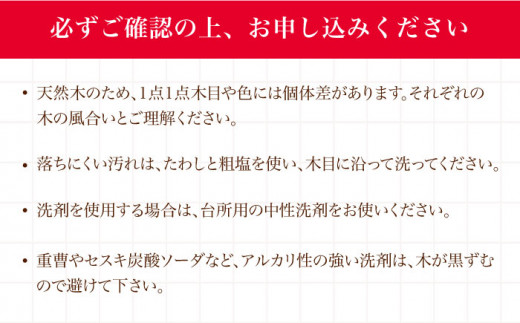 必ずご確認の上、お申し込みください

• 天然木のため、1点1点木目や色には個体差があります。それぞれの木の風合いとご理解ください。

• 落ちにくい汚れは、たわしと粗塩を使い、木目に沿って洗ってください。

• 洗剤を使用する場合は、台所用の中性洗剤をお使いください。

• 重曹やセスキ炭酸ソーダなど、アルカリ性の強い洗剤は、木が黒ずむので避けて下さい。